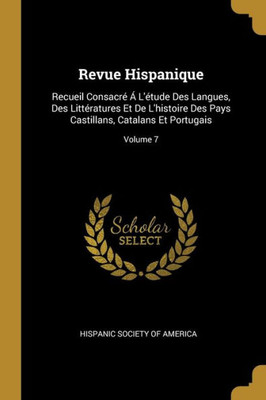 Revue Hispanique

Recueil Consacré Á L'étude Des Langues, Des Littératures Et De L'histoire Des Pays Castillans, Catalans Et Portugais

Volume 7

Scholar
SELECT

HISPANIC SOCIETY OF AMERICA